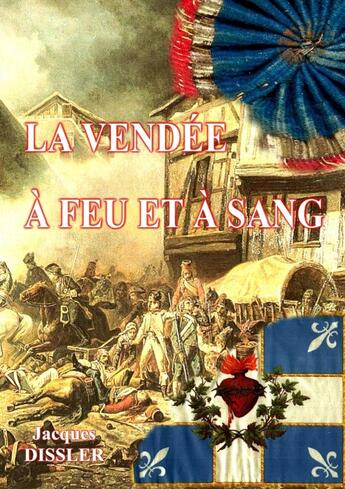 LA VENDÉE

À FEU ET À SANG

Jacques
DISSLER